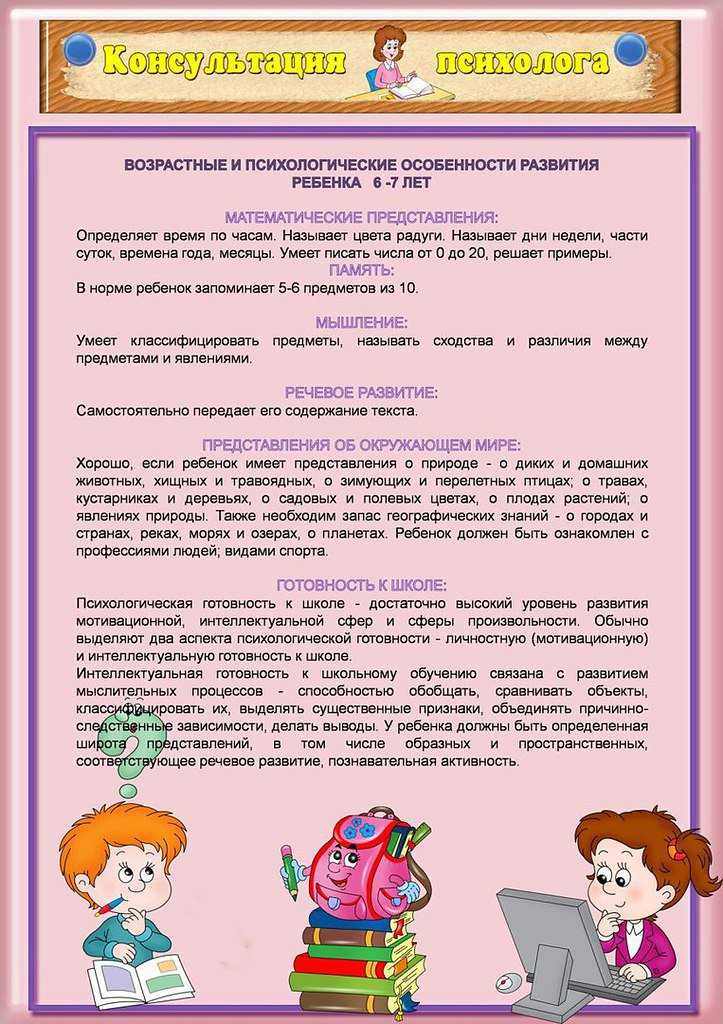 Консультация психолога

ВОЗРАСТНЫЕ И ПСИХОЛОГИЧЕСКИЕ ОСОБЕННОСТИ РАЗВИТИЯ РЕБЕНКА 6 -7 ЛЕТ

МАТЕМАТИЧЕСКИЕ ПРЕДСТАВЛЕНИЯ:
Определяет время по часам. Называет цвета радуги. Называет дни недели, части суток, времена года, месяцы. Умеет писать числа от 0 до 20, решает примеры.

ПАМЯТЬ:
В норме ребенок запоминает 5-6 предметов из 10.

МЫШЛЕНИЕ:
Умеет классифицировать предметы, называть сходства и различия между предметами и явлениями.

РЕЧЕВОЕ РАЗВИТИЕ:
Самостоятельно передает его содержание текста.

ПРЕДСТАВЛЕНИЯ ОБ ОКРУЖАЮЩЕМ МИРЕ:
Хорошо, если ребенок имеет представления о природе - о диких и домашних животных, хищных и травоядных, о зимующих и перелетных птицах; о травах, кустарниках и деревьях, о садовых и полевых цветах, о плодах растений; о явлениях природы. Также необходим запас географических знаний - о городах и странах, реках, морях и озерах, о планетах. Ребенок должен быть ознакомлен с профессиями людей; видами спорта.

ГОТОВНОСТЬ К ШКОЛЕ:
Психологическая готовность к школе - достаточно высокий уровень развития мотивационной, интеллектуальной сфер и сферы произвольности. Обычно выделяют два аспекта психологической готовности - личностную (мотивационную) и интеллектуальную готовность к школе.
Интеллектуальная готовность к школьному обучению связана с развитием мыслительных процессов - способностью обобщать, сравнивать объекты, классифицировать их, выделять существенные признаки, объединять причинно-следственные зависимости, делать выводы. У ребенка должны быть определенная широта представлений, в том числе образных и пространственных, соответствующее речевое развитие, познавательная активность.